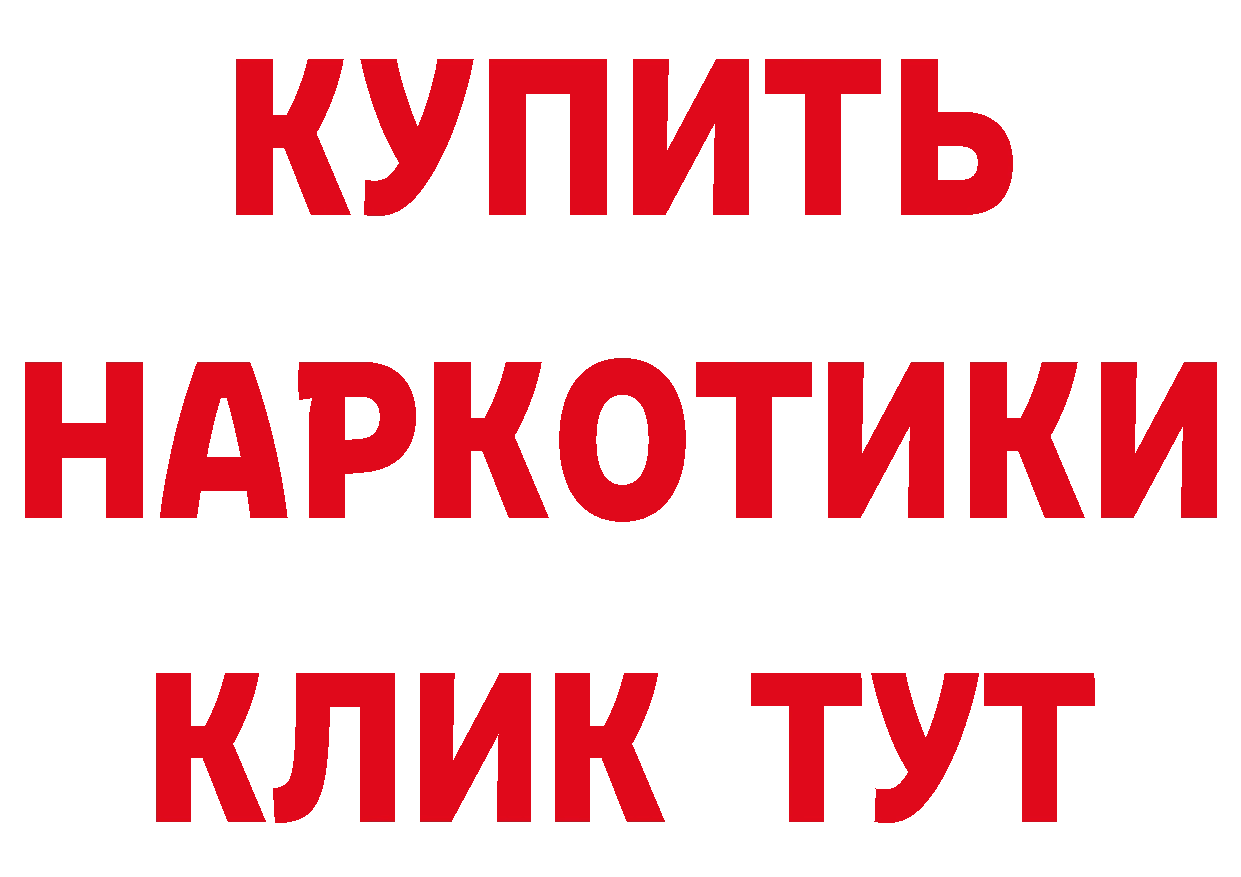 КУПИТЬ
НАРКОТИКИ
КЛИК ТУТ